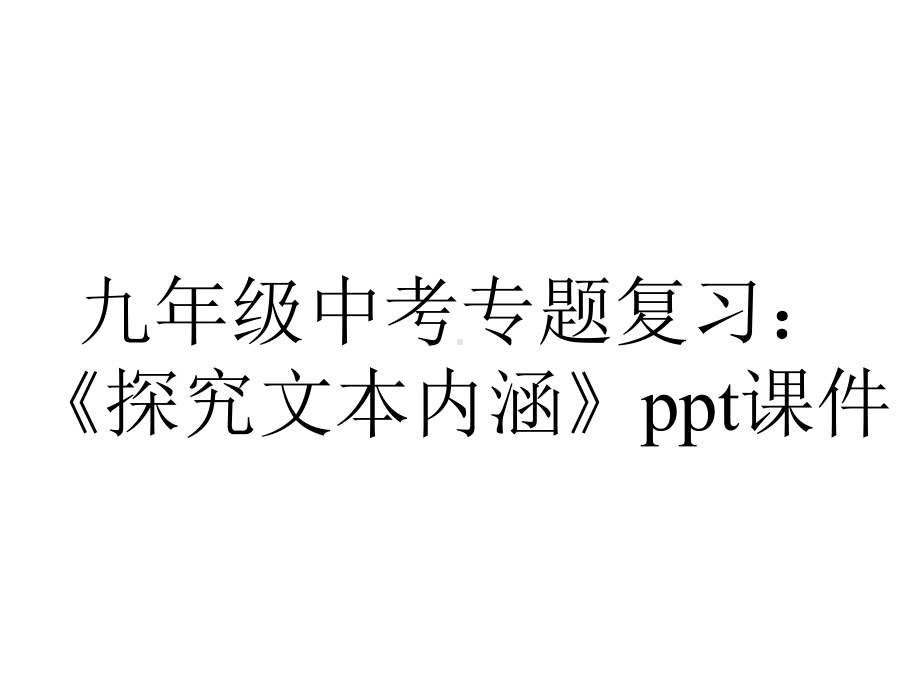 九年级中考专题复习：《探究文本内涵》ppt课件